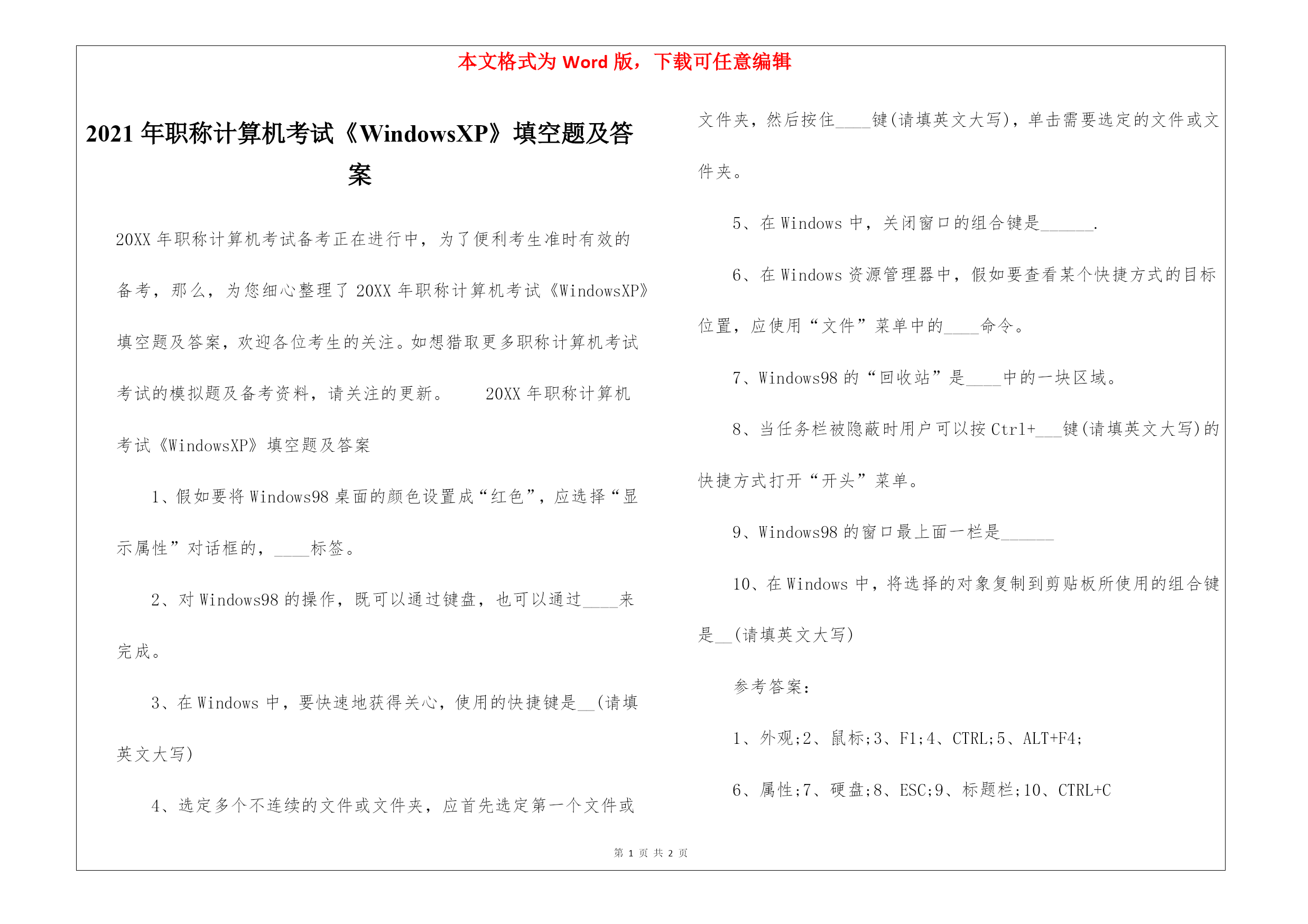 本文格式为 Word 版，下载可任意编辑

2021 年职称计算机考试《WindowsXP》填空题及答案

20XX 年职称计算机考试备考正在进行中，为了便利考生准时有效的备考，那么，为您细心整理了 20XX 年职称计算机考试《WindowsXP》填空题及答案，欢迎各位考生的关注。如想猎取更多职称计算机考试考试的模拟题及备考资料，请关注的更新。 20XX 年职称计算机考试《WindowsXP》填空题及答案

1、假如要将 Windows98 桌面的颜色设置成“红色”，应选择“显示属性”对话框的，____标签。

2、对 Windows98 的操作，既可以通过键盘，也可以通过____来完成。

3、在 Windows 中，要快速地获得关心，使用的快捷键是__(请填英文大写)

4、选定多个不连续的文件或文件夹，应首先选定第一个文件或文件夹，然后按住____键(请填英文大写)，单击需要选定的文件或文件夹。

5、在 Windows 中，关闭窗口的组合键是______.

6、在 Windows 资源管理器中，假如要查看某个快捷方式的目标位置，应使用“文件”菜单中的____命令。

7、Windows98 的“回收站”是____中的一块区域。

8、当任务栏被隐蔽时用户可以按 Ctrl+___键(请填英文大写)的快捷方式打开“开头”菜单。

9、Windows98 的窗口最上面一栏是______

10、在 Windows 中，将选择的对象复制到剪贴板所使用的组合键是__(请填英文大写)

参考答案：

1、外观;2、鼠标;3、F1;4、CTRL;5、ALT+F4;

6、属性;7、硬盘;8、ESC;9、标题栏;10、CTRL+C

第 1 页 共 2 页